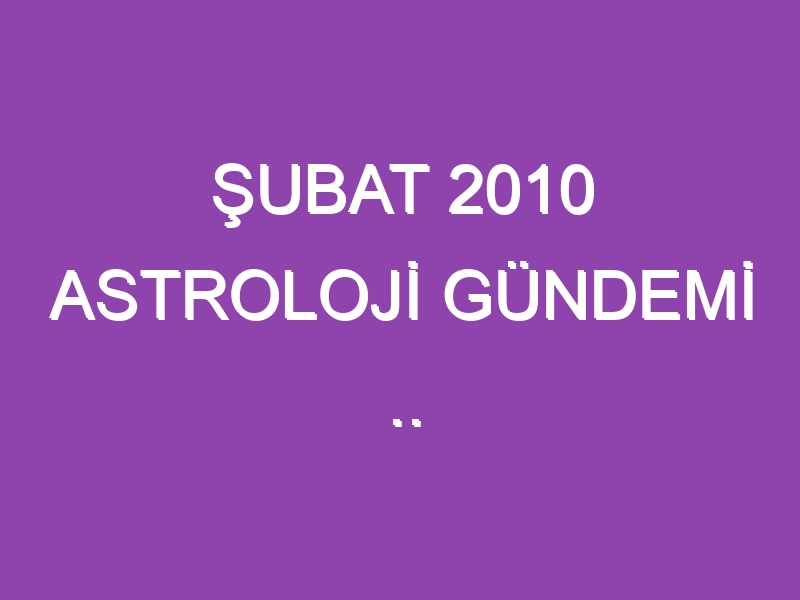 ŞUBAT 2010 ASTROLOJİ GÜNDEMİ ..